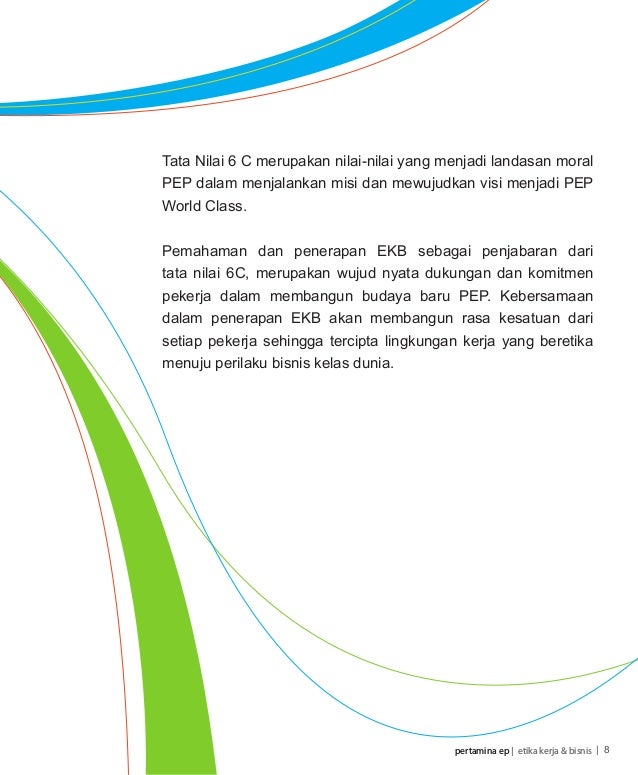 Tata Nilai 6 C merupakan nilai-nilai yang menjadi landasan moral PEP dalam menjalankan misi dan mewujudkan visi menjadi PEP World Class.

Pemahaman dan penerapan EKB sebagai penjabaran dari tata nilai 6C, merupakan wujud nyata dukungan dan komitmen pekerja dalam membangun budaya baru PEP. Kebersamaan dalam penerapan EKB akan membangun rasa kesatuan dari setiap pekerja sehingga tercipta lingkungan kerja yang beretika menuju perilaku bisnis kelas dunia.

pertamina ep | etika kerja & bisnis | 8